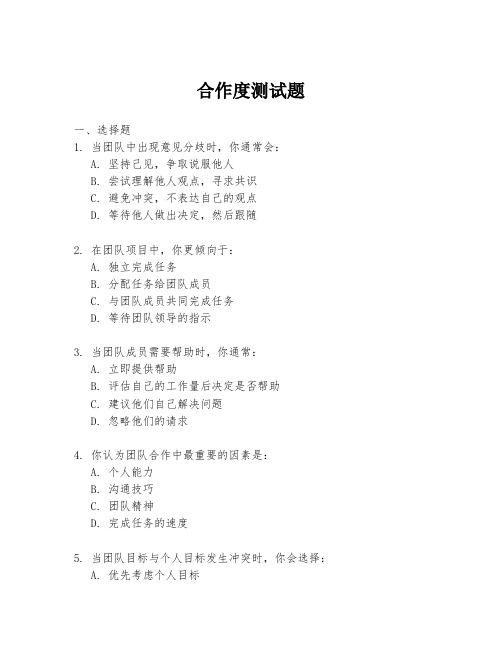 合作度测试题

一、选择题

1. 当团队中出现意见分歧时，你通常会：
A. 坚持己见，争取说服他人
B. 尝试理解他人观点，寻求共识
C. 避免冲突，不表达自己的观点
D. 等待他人做出决定，然后跟随

2. 在团队项目中，你更倾向于：
A. 独立完成任务
B. 分配任务给团队成员
C. 与团队成员共同完成任务
D. 等待团队领导的指示

3. 当团队成员需要帮助时，你通常：
A. 立即提供帮助
B. 评估自己的工作量后决定是否帮助
C. 建议他们自己解决问题
D. 忽略他们的请求

4. 你认为团队合作中最重要的因素是：
A. 个人能力
B. 沟通技巧
C. 团队精神
D. 完成任务的速度

5. 当团队目标与个人目标发生冲突时，你会选择：
A. 优先考虑个人目标